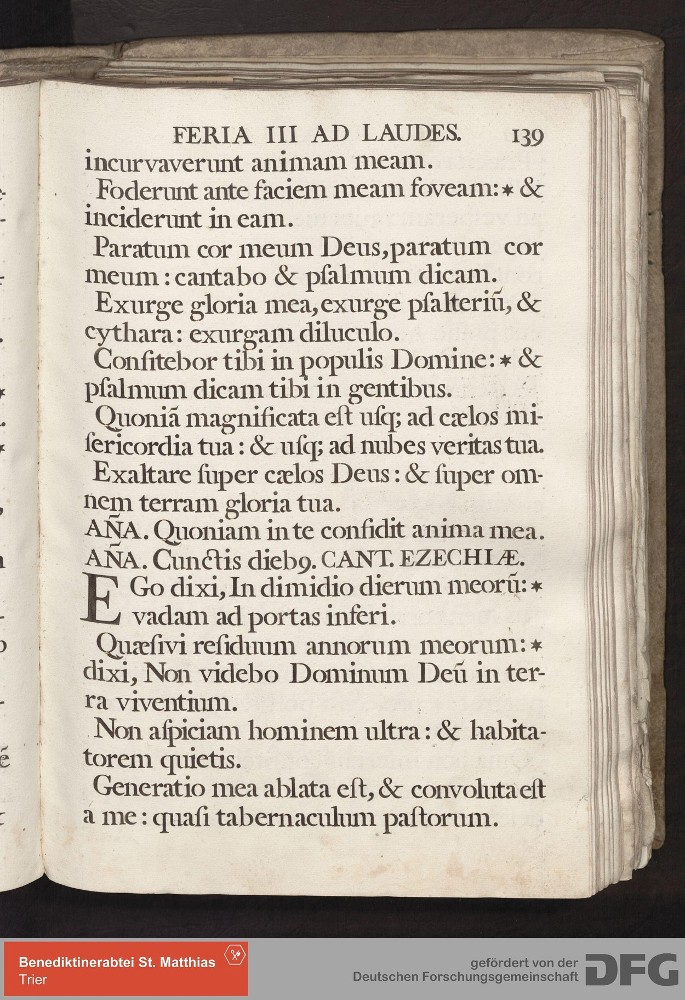 FERIA III AD LAUDES. 139

incurvaverunt animam meam.

Foderunt ante faciem meam foveam: * & inciderunt in eam.

Paratum cor meum Deus, paratum cor meum: cantabo & pſalmum dicam.

Exurge gloria mea, exurge pſalteriũ, & cythara: exurgam diluculo.

Confitebor tibi in populis Domine: * & pſalmum dicam tibi in gentibus.

Quoniã magnificata eſt uſq; ad cælos miſericordia tua: & uſq; ad nubes veritas tua.

Exaltare ſuper cælos Deus: & ſuper omnem terram gloria tua.

AÑA. Quoniam in te confidit anima mea.

AÑA. Cunctis dieb9. CANT. EZECHIÆ.

EGo dixi, In dimidio dierum meorũ: * vadam ad portas inferi.

Quæſivi reſiduum annorum meorum: * dixi, Non videbo Dominum Deũ in terra viventium.

Non aſpiciam hominem ultra: & habitatorem quietis.

Generatio mea ablata eſt, & convoluta eſt a me: quaſi tabernaculum paſtorum.

Benediktinerabtei St. Matthias Trier

gefördert von der Deutschen Forschungsgemeinschaft DFG